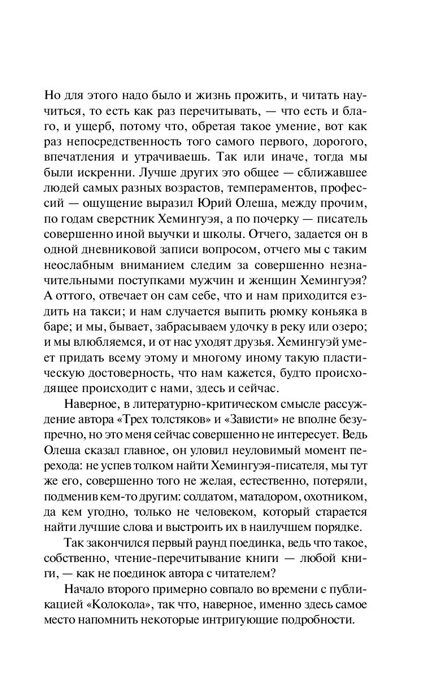 Но для этого надо было и жизнь прожить, и читать научиться, то есть как раз перечитывать, — что есть и благо, и ущерб, потому что, обретая такое умение, вот как раз непосредственность того самого первого, дорогого, впечатления и утрачиваешь. Так или иначе, тогда мы были искренни. Лучше других это общее — сближавшее людей самых разных возрастов, темпераментов, профессий — ощущение выразил Юрий Олеша, между прочим, по годам сверстник Хемингуэя, а по почерку — писатель совершенно иной выучки и школы. Отчего, задается он в одной дневниковой записи вопросом, отчего мы с таким неослабным вниманием следим за совершенно незначительными поступками мужчин и женщин Хемингуэя? А оттого, отвечает он сам себе, что и нам приходится ездить на такси; и нам случается выпить рюмку коньяка в баре; и мы, бывает, забрасываем удочку в реку или озеро; и мы влюбляемся, и от нас уходят друзья. Хемингуэй умеет придать всему этому и многому иному такую пластическую достоверность, что нам кажется, будто происходящее происходит с нами, здесь и сейчас.

Наверное, в литературно-критическом смысле рассуждение автора «Трех толстяков» и «Зависти» не вполне безупречно, но это меня сейчас совершенно не интересует. Ведь Олеша сказал главное, он уловил неуловимый момент перехода: не успев толком найти Хемингуэя-писателя, мы тут же его, совершенно того не желая, естественно, потеряли, подменив кем-то другим: солдатом, матадором, охотником, да кем угодно, только не человеком, который старается найти лучшие слова и выстроить их в наилучшем порядке.

Так закончился первый раунд поединка, ведь что такое, собственно, чтение-перечитывание книги — любой книги, — как не поединок автора с читателем?

Начало второго примерно совпало во времени с публикацией «Колокола», так что, наверное, именно здесь самое место напомнить некоторые интригующие подробности.